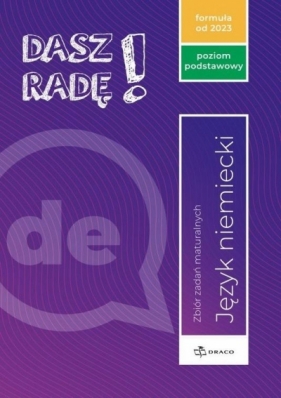 DASZ RADĘ!

formuła od 2023

poziom podstawowy

de

Zbiór zadań maturalnych

Język niemiecki

DRACO